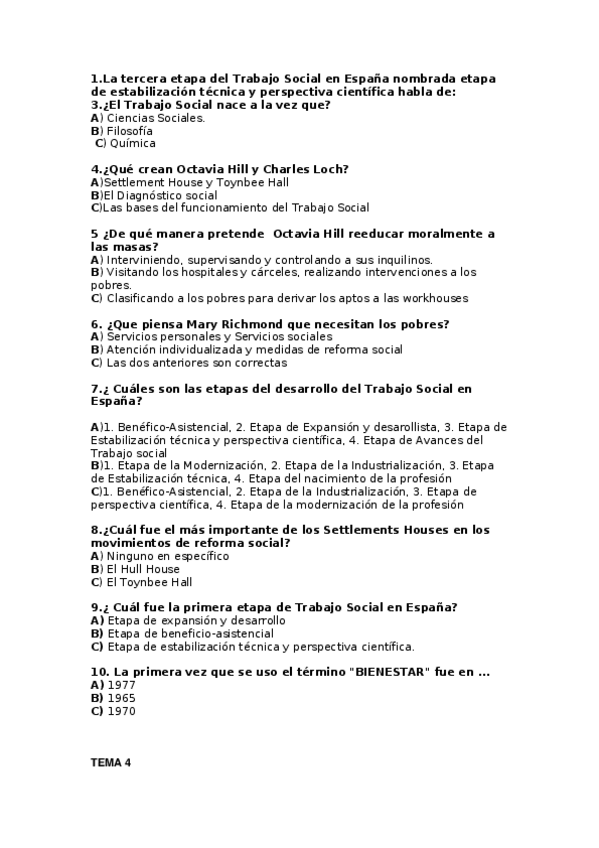 1.La tercera etapa del Trabajo Social en España nombrada etapa de estabilización técnica y perspectiva científica habla de:
3.¿El Trabajo Social nace a la vez que?
A) Ciencias Sociales.
B) Filosofía
C) Química

4.¿Qué crean Octavia Hill y Charles Loch?
A)Settlement House y Toynbee Hall
B)El Diagnóstico social
C)Las bases del funcionamiento del Trabajo Social

5 ¿De qué manera pretende Octavia Hill reeducar moralmente a las masas?
A) Interviniendo, supervisando y controlando a sus inquilinos.
B) Visitando los hospitales y cárceles, realizando intervenciones a los pobres.
C) Clasificando a los pobres para derivar los aptos a las workhouses

6. ¿Que piensa Mary Richmond que necesitan los pobres?
A) Servicios personales y Servicios sociales
B) Atención individualizada y medidas de reforma social
C) Las dos anteriores son correctas

7.¿ Cuáles son las etapas del desarrollo del Trabajo Social en España?

A)1. Benéfico-Asistencial, 2. Etapa de Expansión y desarollista, 3. Etapa de Estabilización técnica y perspectiva científica, 4. Etapa de Avances del Trabajo social
B)1. Etapa de la Modernización, 2. Etapa de la Industrialización, 3. Etapa de Estabilización técnica, 4. Etapa del nacimiento de la profesión
C)1. Benéfico-Asistencial, 2. Etapa de la Industrialización, 3. Etapa de perspectiva científica, 4. Etapa de la modernización de la profesión

8.¿Cuál fue el más importante de los Settlements Houses en los movimientos de reforma social?
A) Ninguno en específico
B) El Hull House
C) El Toynbee Hall

9.¿ Cuál fue la primera etapa de Trabajo Social en España?
A) Etapa de expansión y desarrollo
B) Etapa de beneficio-asistencial
C) Etapa de estabilización técnica y perspectiva científica.

10. La primera vez que se uso el término "BIENESTAR" fue en ...
A) 1977
B) 1965
C) 1970

TEMA 4